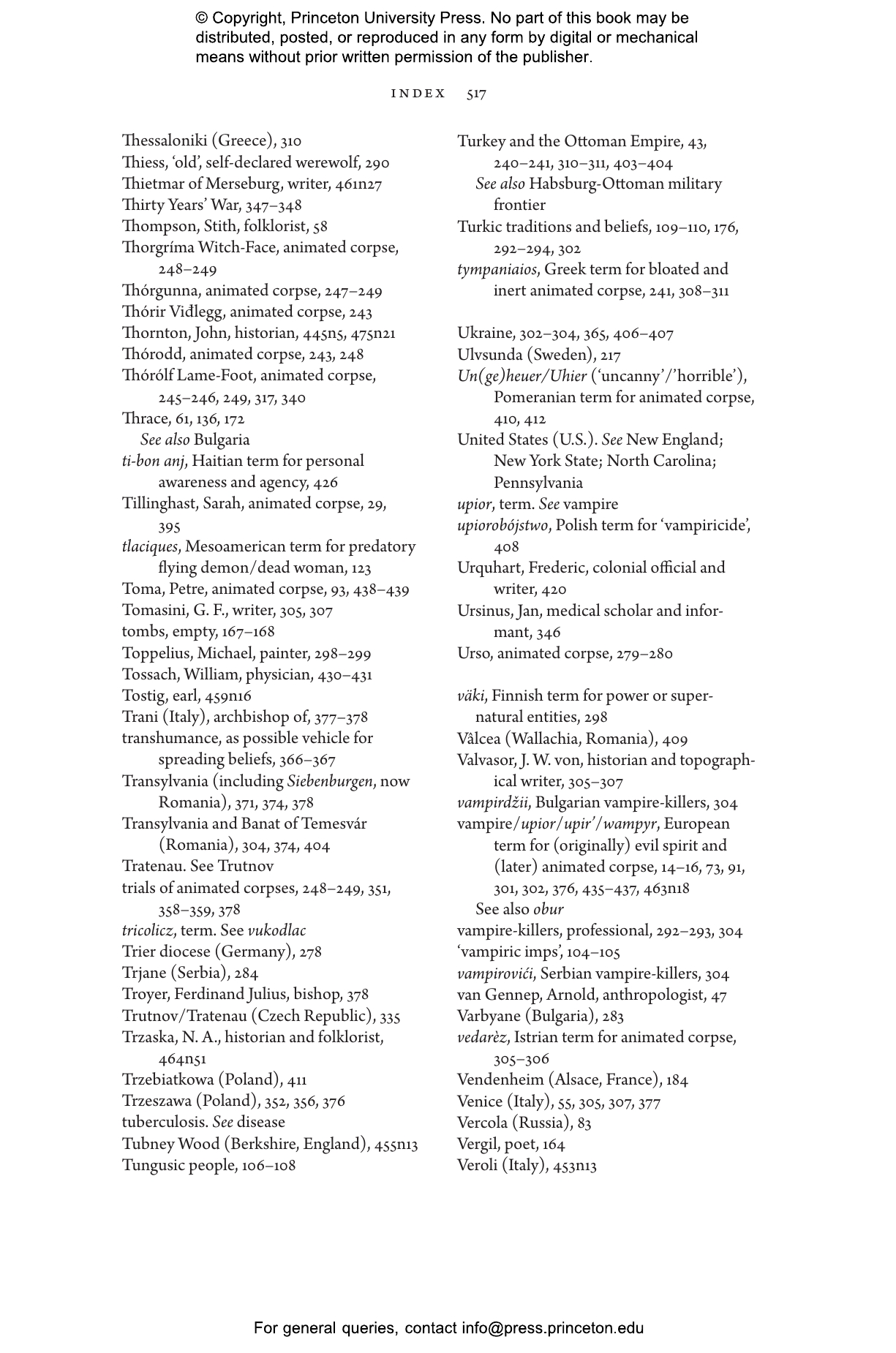 © Copyright, Princeton University Press. No part of this book may be distributed, posted, or reproduced in any form by digital or mechanical means without prior written permission of the publisher.

INDEX 517

Thessaloniki (Greece), 310
Thiess, 'old', self-declared werewolf, 290
Thietmar of Merseburg, writer, 461n27
Thirty Years' War, 347–348
Thompson, Stith, folklorist, 58
Thorgríma Witch-Face, animated corpse, 248–249
Thórgunna, animated corpse, 247–249
Thórir Viđlegg, animated corpse, 243
Thornton, John, historian, 445n5, 475n21
Thórodd, animated corpse, 243, 248
Thórólf Lame-Foot, animated corpse, 245–246, 249, 317, 340
Thrace, 61, 136, 172
See also Bulgaria
ti-bon anj, Haitian term for personal awareness and agency, 426
Tillinghast, Sarah, animated corpse, 29, 395
tlaciques, Mesoamerican term for predatory flying demon/dead woman, 123
Toma, Petre, animated corpse, 93, 438–439
Tomasini, G. F., writer, 305, 307
tombs, empty, 167–168
Toppelius, Michael, painter, 298–299
Tossach, William, physician, 430–431
Tostig, earl, 459n16
Trani (Italy), archbishop of, 377–378
transhumance, as possible vehicle for spreading beliefs, 366–367
Transylvania (including Siebenburgen, now Romania), 371, 374, 378
Transylvania and Banat of Temesvár (Romania), 304, 374, 404
Tratenau. See Trutnov
trials of animated corpses, 248–249, 351, 358–359, 378
tricolicz, term. See vukodlac
Trier diocese (Germany), 278
Trjane (Serbia), 284
Troyer, Ferdinand Julius, bishop, 378
Trutnov/Tratenau (Czech Republic), 335
Trzaska, N. A., historian and folklorist, 464n51
Trzebiatkowa (Poland), 411
Trzeszawa (Poland), 352, 356, 376
tuberculosis. See disease
Tubney Wood (Berkshire, England), 455n13
Tungusic people, 106–108

Turkey and the Ottoman Empire, 43, 240–241, 310–311, 403–404
See also Habsburg-Ottoman military frontier
Turkic traditions and beliefs, 109–110, 176, 292–294, 302
tympaniaios, Greek term for bloated and inert animated corpse, 241, 308–311

Ukraine, 302–304, 365, 406–407
Ulvsunda (Sweden), 217
Un(ge)heuer/Uhier ('uncanny'/'horrible'), Pomeranian term for animated corpse, 410, 412
United States (U.S.). See New England; New York State; North Carolina; Pennsylvania
upior, term. See vampire
upiorobójstwo, Polish term for 'vampiricide', 408
Urquhart, Frederic, colonial official and writer, 420
Ursinus, Jan, medical scholar and informant, 346
Urso, animated corpse, 279–280

väki, Finnish term for power or supernatural entities, 298
Vâlcea (Wallachia, Romania), 409
Valvasor, J. W. von, historian and topographical writer, 305–307
vampirdžii, Bulgarian vampire-killers, 304
vampire/upior/upir'/wampyr, European term for (originally) evil spirit and (later) animated corpse, 14–16, 73, 91, 301, 302, 376, 435–437, 463n18
See also obur
vampire-killers, professional, 292–293, 304
'vampiric imps', 104–105
vampirovići, Serbian vampire-killers, 304
van Gennep, Arnold, anthropologist, 47
Varbyane (Bulgaria), 283
vedarèz, Istrian term for animated corpse, 305–306
Vendenheim (Alsace, France), 184
Venice (Italy), 55, 305, 307, 377
Vercola (Russia), 83
Vergil, poet, 164
Veroli (Italy), 453n13

For general queries, contact info@press.princeton.edu